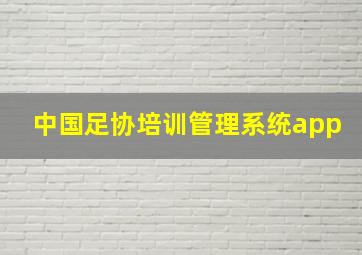 中国足协培训管理系统app